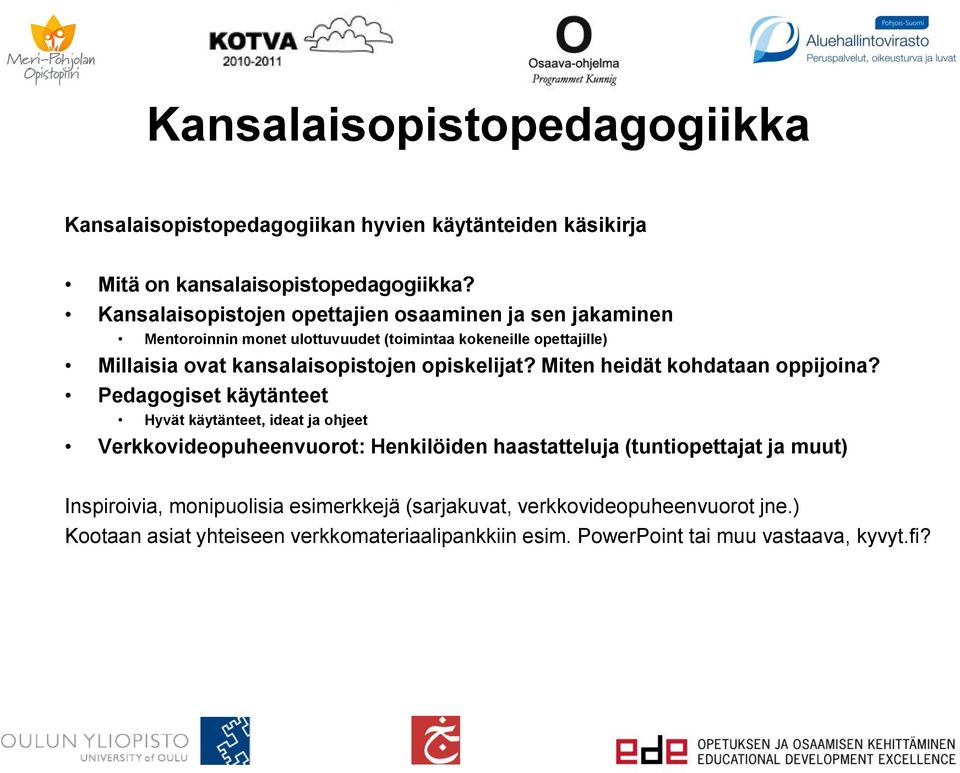 Meri-Pohjolan Opistopiiri

KOTVA
2010-2011

O
Osaava-ohjelma
Programmet Kunnig

Pohjois-Suomi
Aluehallintovirasto
Peruspalvelut, oikeusturva ja luvat

Kansalaisopistopedagogiikka

Kansalaisopistopedagogiikan hyvien käytänteiden käsikirja

• Mitä on kansalaisopistopedagogiikka?
• Kansalaisopistojen opettajien osaaminen ja sen jakaminen
  • Mentoroinnin monet ulottuvuudet (toimintaa kokeneille opettajille)
• Millaisia ovat kansalaisopistojen opiskelijat? Miten heidät kohdataan oppijoina?
• Pedagogiset käytänteet
  • Hyvät käytänteet, ideat ja ohjeet
• Verkkovideopuheenvuorot: Henkilöiden haastatteluja (tuntiopettajat ja muut)

Inspiroivia, monipuolisia esimerkkejä (sarjakuvat, verkkovideopuheenvuorot jne.)
Kootaan asiat yhteiseen verkkomateriaalipankkiin esim. PowerPoint tai muu vastaava, kyvyt.fi?

OULUN YLIOPISTO
UNIVERSITY of OULU

ede
OPETUKSEN JA OSAAMISEN KEHITTÄMINEN
EDUCATIONAL DEVELOPMENT EXCELLENCE